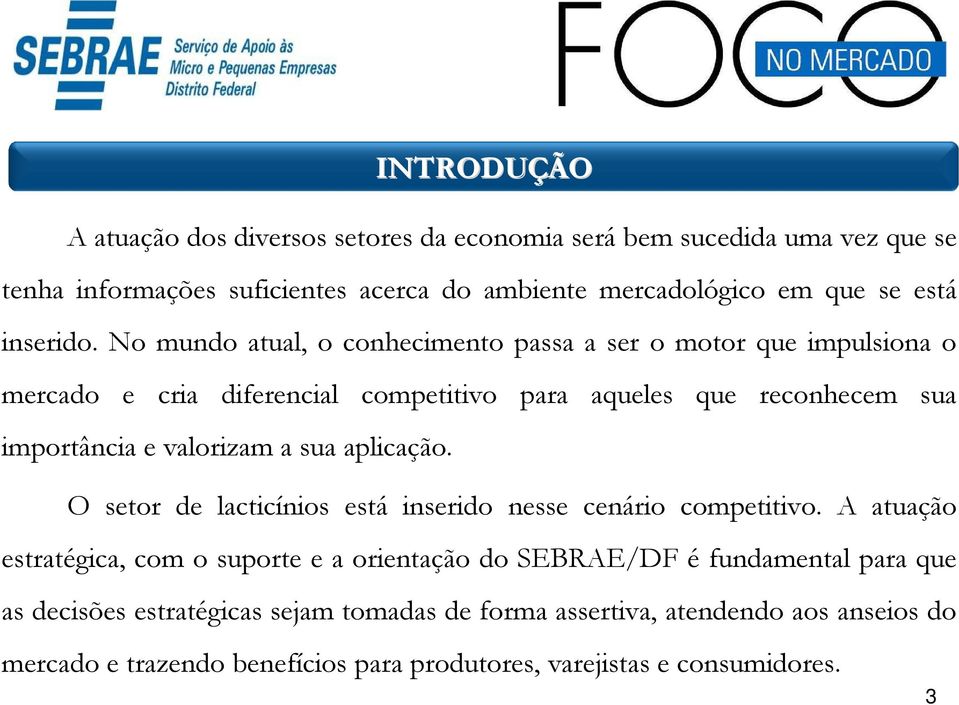 SEBRAE Serviço de Apoio às Micro e Pequenas Empresas Distrito Federal

FOCO NO MERCADO

INTRODUÇÃO

A atuação dos diversos setores da economia será bem sucedida uma vez que se tenha informações suficientes acerca do ambiente mercadológico em que se está inserido. No mundo atual, o conhecimento passa a ser o motor que impulsiona o mercado e cria diferencial competitivo para aqueles que reconhecem sua importância e valorizam a sua aplicação.

O setor de lacticínios está inserido nesse cenário competitivo. A atuação estratégica, com o suporte e a orientação do SEBRAE/DF é fundamental para que as decisões estratégicas sejam tomadas de forma assertiva, atendendo aos anseios do mercado e trazendo benefícios para produtores, varejistas e consumidores.

3